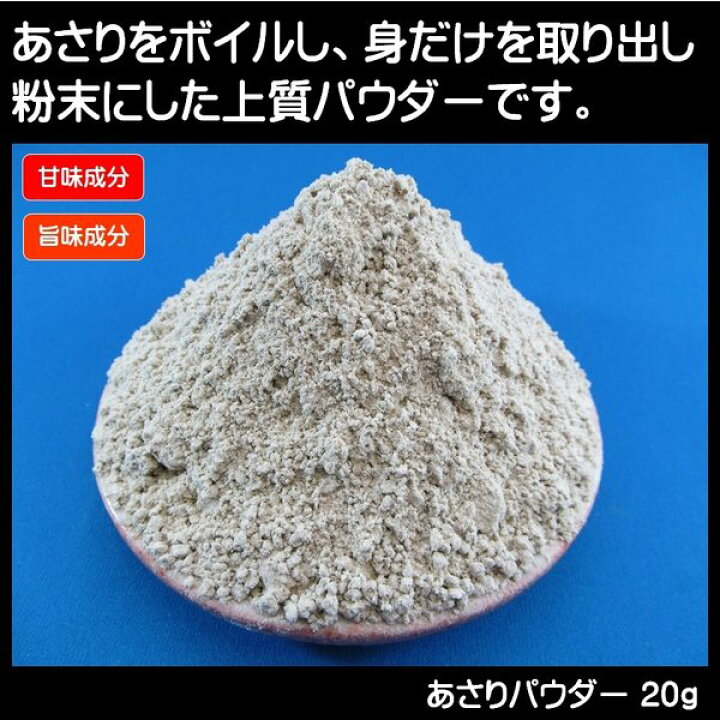 あさりをボイルし、身だけを取り出し粉末にした上質パウダーです。

甘味成分

旨味成分

あさりパウダー 20g